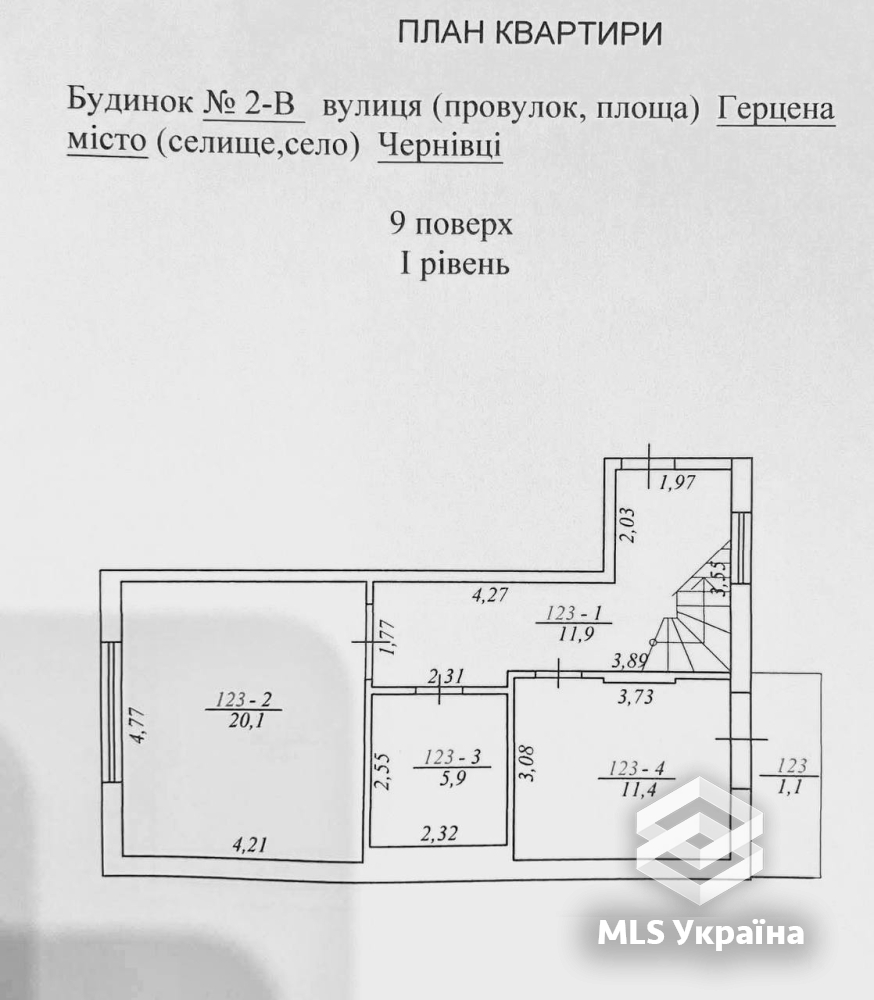 ПЛАН КВАРТИРИ

Будинок № 2-В вулиця (провулок, площа) Герцена
місто (селище,село) Чернівці

9 поверх
I рівень

1,97
2,03
3,55
4,27
123 - 1
11,9
1,77
3,89
2,31
3,73
4,77
123 - 2
20,1
2,55
123 - 3
5,9
3,08
123 - 4
11,4
123
1,1
4,21
2,32

MLS Україна